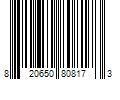 8 20650 80817 3